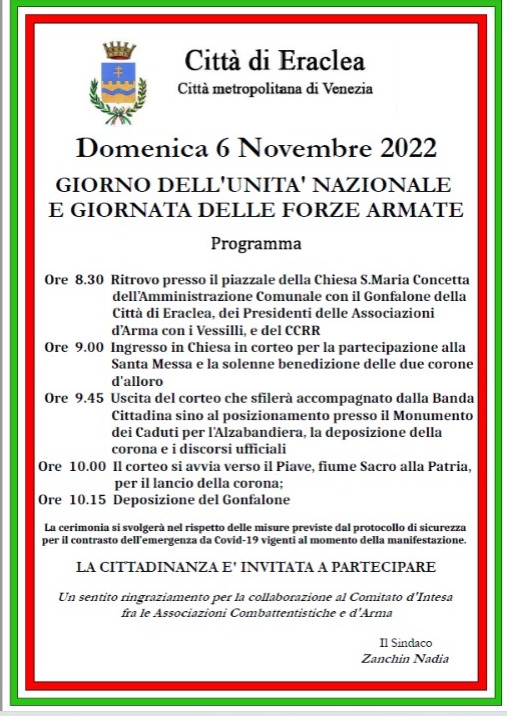 Città di Eraclea
Città metropolitana di Venezia

Domenica 6 Novembre 2022

GIORNO DELL'UNITA' NAZIONALE E GIORNATA DELLE FORZE ARMATE

Programma

Ore 8.30 Ritrovo presso il piazzale della Chiesa S.Maria Concetta dell'Amministrazione Comunale con il Gonfalone della Città di Eraclea, dei Presidenti delle Associazioni d'Arma con i Vessilli, e del CCRR

Ore 9.00 Ingresso in Chiesa in corteo per la partecipazione alla Santa Messa e la solenne benedizione delle due corone d'alloro

Ore 9.45 Uscita del corteo che sfilerà accompagnato dalla Banda Cittadina sino al posizionamento presso il Monumento dei Caduti per l'Alzabandiera, la deposizione della corona e i discorsi ufficiali

Ore 10.00 Il corteo si avvia verso il Piave, fiume Sacro alla Patria, per il lancio della corona;

Ore 10.15 Deposizione del Gonfalone

La cerimonia si svolgerà nel rispetto delle misure previste dal protocollo di sicurezza per il contrasto dell'emergenza da Covid-19 vigenti al momento della manifestazione.

LA CITTADINANZA E' INVITATA A PARTECIPARE

Un sentito ringraziamento per la collaborazione al Comitato d'Intesa fra le Associazioni Combattentistiche e d'Arma

Il Sindaco
Zanchin Nadia